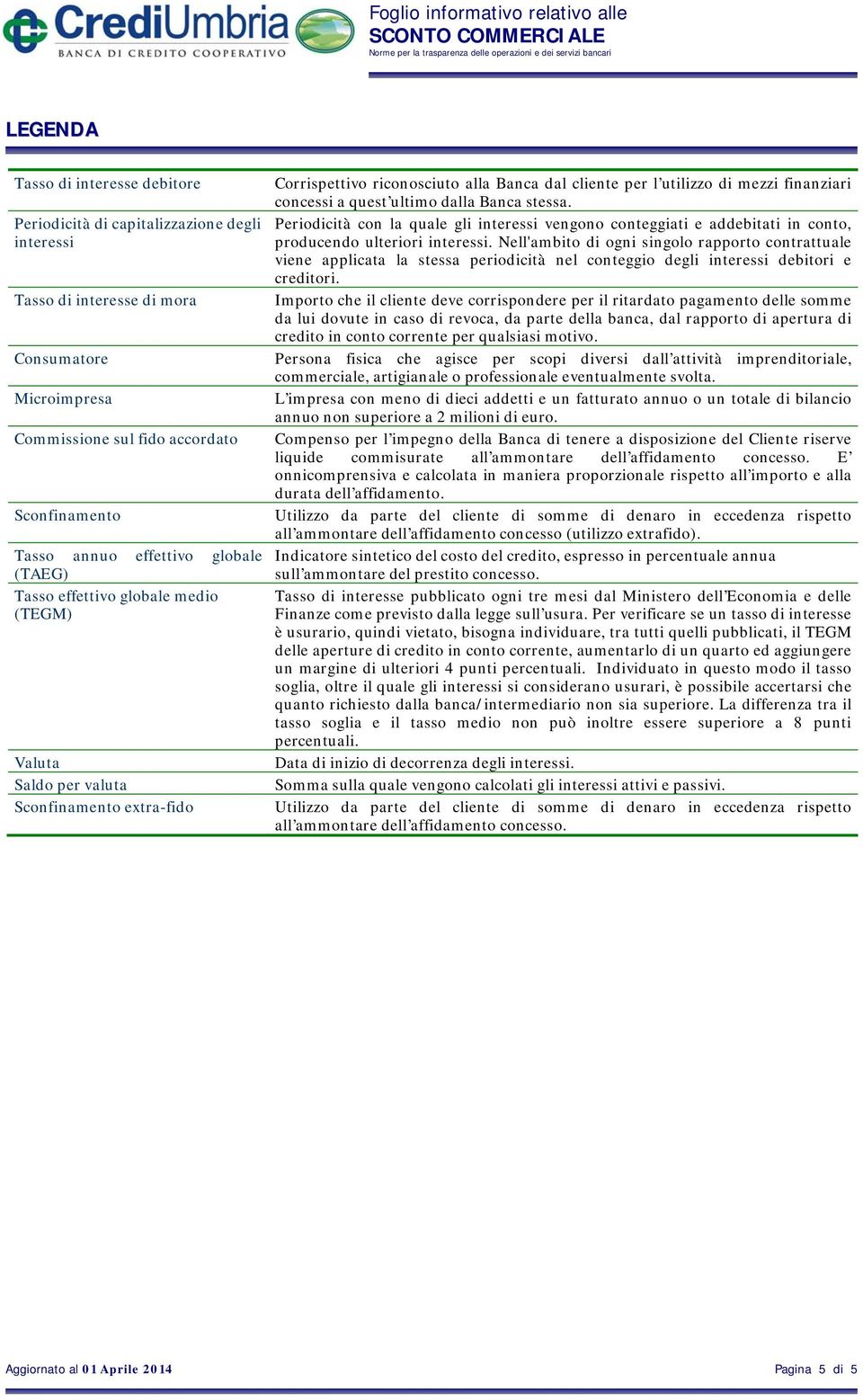 CrediUmbria
BANCA DI CREDITO COOPERATIVO

Foglio informativo relativo alle
SCONTO COMMERCIALE
Norme per la trasparenza delle operazioni e dei servizi bancari

LEGENDA

| | |
|---|---|
| Tasso di interesse debitore | Corrispettivo riconosciuto alla Banca dal cliente per l'utilizzo di mezzi finanziari concessi a quest'ultimo dalla Banca stessa. |
| Periodicità di capitalizzazione degli interessi | Periodicità con la quale gli interessi vengono conteggiati e addebitati in conto, producendo ulteriori interessi. Nell'ambito di ogni singolo rapporto contrattuale viene applicata la stessa periodicità nel conteggio degli interessi debitori e creditori. |
| Tasso di interesse di mora | Importo che il cliente deve corrispondere per il ritardato pagamento delle somme da lui dovute in caso di revoca, da parte della banca, dal rapporto di apertura di credito in conto corrente per qualsiasi motivo. |
| Consumatore | Persona fisica che agisce per scopi diversi dall'attività imprenditoriale, commerciale, artigianale o professionale eventualmente svolta. |
| Microimpresa | L'impresa con meno di dieci addetti e un fatturato annuo o un totale di bilancio annuo non superiore a 2 milioni di euro. |
| Commissione sul fido accordato | Compenso per l'impegno della Banca di tenere a disposizione del Cliente riserve liquide commisurate all'ammontare dell'affidamento concesso. E' onnicomprensiva e calcolata in maniera proporzionale rispetto all'importo e alla durata dell'affidamento. |
| Sconfinamento | Utilizzo da parte del cliente di somme di denaro in eccedenza rispetto all'ammontare dell'affidamento concesso (utilizzo extrafido). |
| Tasso annuo effettivo globale (TAEG) | Indicatore sintetico del costo del credito, espresso in percentuale annua sull'ammontare del prestito concesso. |
| Tasso effettivo globale medio (TEGM) | Tasso di interesse pubblicato ogni tre mesi dal Ministero dell'Economia e delle Finanze come previsto dalla legge sull'usura. Per verificare se un tasso di interesse è usurario, quindi vietato, bisogna individuare, tra tutti quelli pubblicati, il TEGM delle aperture di credito in conto corrente, aumentarlo di un quarto ed aggiungere un margine di ulteriori 4 punti percentuali. Individuato in questo modo il tasso soglia, oltre il quale gli interessi si considerano usurari, è possibile accertarsi che quanto richiesto dalla banca/intermediario non sia superiore. La differenza tra il tasso soglia e il tasso medio non può inoltre essere superiore a 8 punti percentuali. |
| Valuta | Data di inizio di decorrenza degli interessi. |
| Saldo per valuta | Somma sulla quale vengono calcolati gli interessi attivi e passivi. |
| Sconfinamento extra-fido | Utilizzo da parte del cliente di somme di denaro in eccedenza rispetto all'ammontare dell'affidamento concesso. |

Aggiornato al 01 Aprile 2014

Pagina 5 di 5